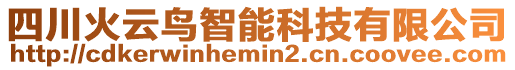 四川火云鸟智能科技有限公司
http://cdkerwinhemin2.cn.coovee.com